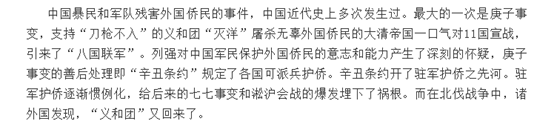 中国暴民和军队残害外国侨民的事件，中国近代史上多次发生过。最大的一次是庚子事变，支持“刀枪不入”的义和团“灭洋”屠杀无辜外国侨民的大清帝国一口气对11国宣战，引来了“八国联军”。列强对中国军民保护外国侨民的意志和能力产生了深刻的怀疑，庚子事变的善后处理即“辛丑条约”规定了各国可派兵护侨。辛丑条约开了驻军护侨之先河。驻军护侨逐渐惯例化，给后来的七七事变和淞沪会战的爆发埋下了祸根。而在北伐战争中，诸外国发现，“义和团”又回来了。